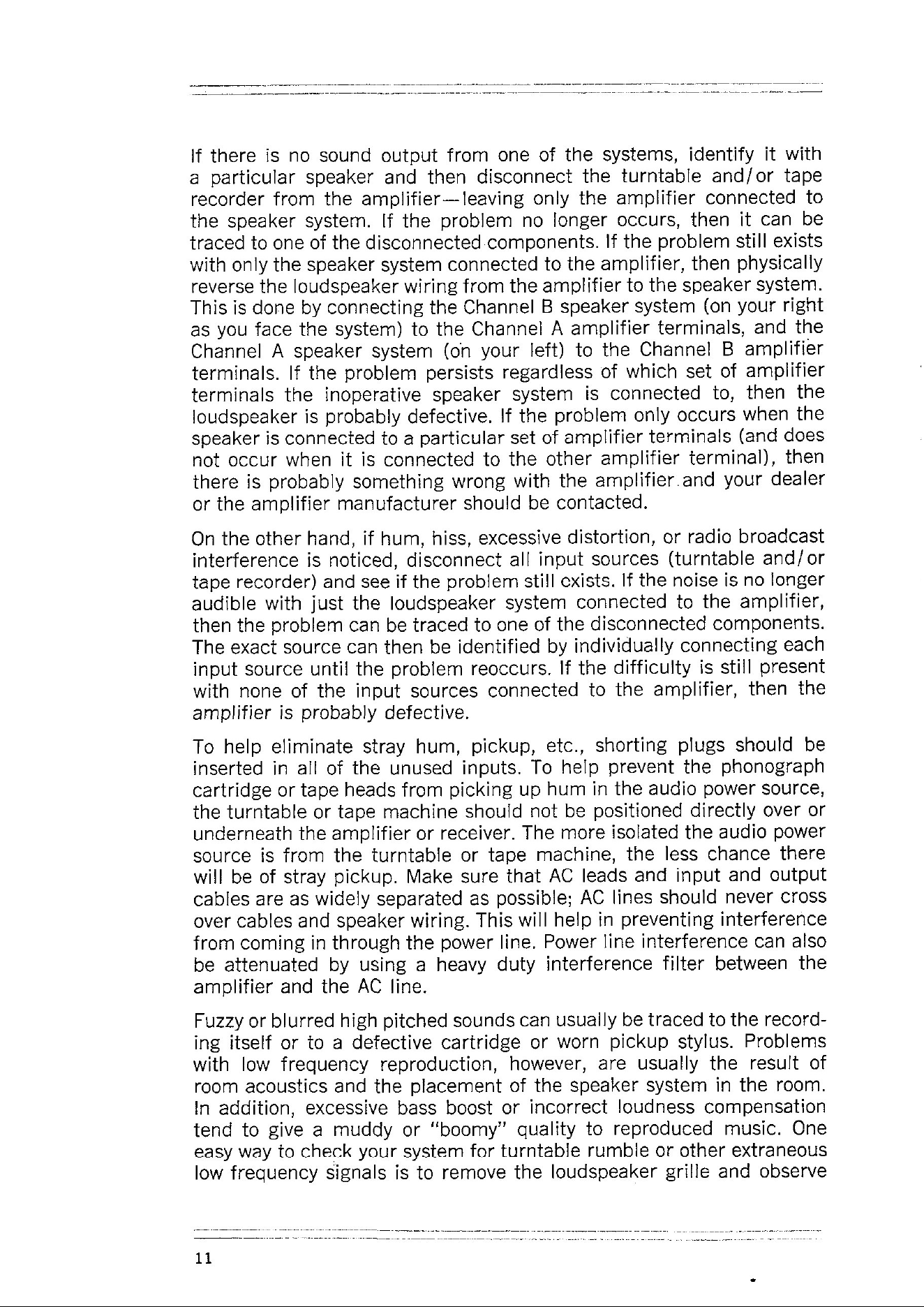 If there is no sound output from one of the systems, identify it with a particular speaker and then disconnect the turntable and/or tape recorder from the amplifier—leaving only the amplifier connected to the speaker system. If the problem no longer occurs, then it can be traced to one of the disconnected components. If the problem still exists with only the speaker system connected to the amplifier, then physically reverse the loudspeaker wiring from the amplifier to the speaker system. This is done by connecting the Channel B speaker system (on your right as you face the system) to the Channel A amplifier terminals, and the Channel A speaker system (on your left) to the Channel B amplifier terminals. If the problem persists regardless of which set of amplifier terminals the inoperative speaker system is connected to, then the loudspeaker is probably defective. If the problem only occurs when the speaker is connected to a particular set of amplifier terminals (and does not occur when it is connected to the other amplifier terminal), then there is probably something wrong with the amplifier and your dealer or the amplifier manufacturer should be contacted.

On the other hand, if hum, hiss, excessive distortion, or radio broadcast interference is noticed, disconnect all input sources (turntable and/or tape recorder) and see if the problem still exists. If the noise is no longer audible with just the loudspeaker system connected to the amplifier, then the problem can be traced to one of the disconnected components. The exact source can then be identified by individually connecting each input source until the problem reoccurs. If the difficulty is still present with none of the input sources connected to the amplifier, then the amplifier is probably defective.

To help eliminate stray hum, pickup, etc., shorting plugs should be inserted in all of the unused inputs. To help prevent the phonograph cartridge or tape heads from picking up hum in the audio power source, the turntable or tape machine should not be positioned directly over or underneath the amplifier or receiver. The more isolated the audio power source is from the turntable or tape machine, the less chance there will be of stray pickup. Make sure that AC leads and input and output cables are as widely separated as possible; AC lines should never cross over cables and speaker wiring. This will help in preventing interference from coming in through the power line. Power line interference can also be attenuated by using a heavy duty interference filter between the amplifier and the AC line.

Fuzzy or blurred high pitched sounds can usually be traced to the recording itself or to a defective cartridge or worn pickup stylus. Problems with low frequency reproduction, however, are usually the result of room acoustics and the placement of the speaker system in the room. In addition, excessive bass boost or incorrect loudness compensation tend to give a muddy or "boomy" quality to reproduced music. One easy way to check your system for turntable rumble or other extraneous low frequency signals is to remove the loudspeaker grille and observe

11